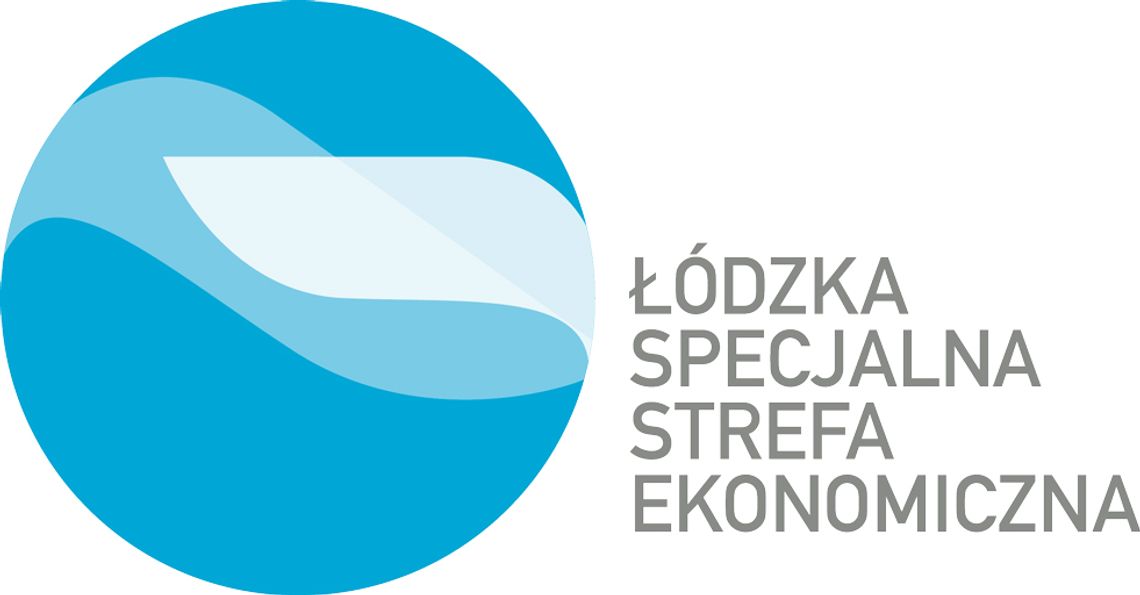 ŁÓDZKA
SPECJALNA
STREFA
EKONOMICZNA